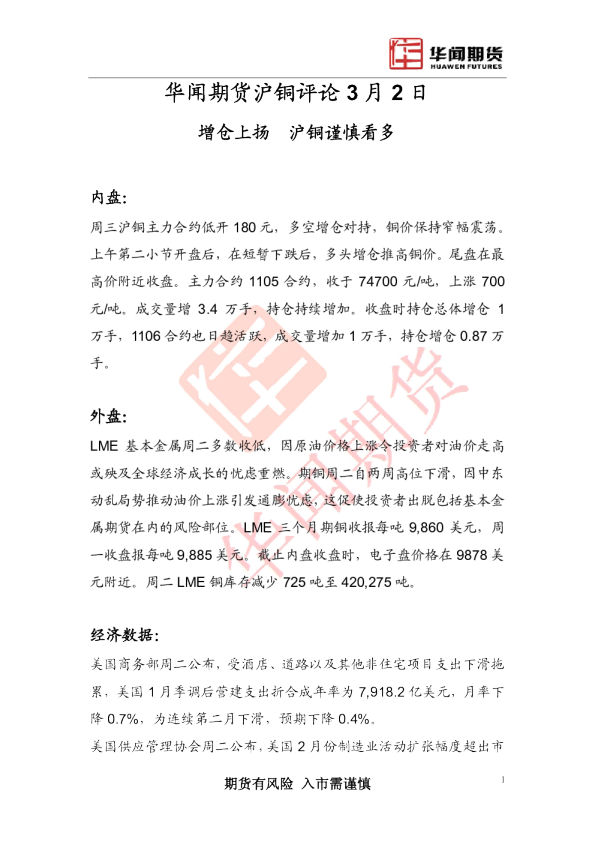 华闻期货
HUAWEN FUTURES

华闻期货沪铜评论3月2日

增仓上扬 沪铜谨慎看多

内盘:

周三沪铜主力合约低开180元,多空增仓对持,铜价保持窄幅震荡。上午第二小节开盘后,在短暂下跌后,多头增仓推高铜价。尾盘在最高价附近收盘。主力合约1105合约,收于74700元/吨,上涨700元/吨。成交量增3.4万手,持仓持续增加。收盘时持仓总体增仓1万手,1106合约也日趋活跃,成交量增加1万手,持仓增仓0.87万手。

外盘:

LME基本金属周二多数收低,因原油价格上涨令投资者对油价走高或殃及全球经济成长的忧虑重燃。期铜周二自两周高位下滑,因中东动乱局势推动油价上涨引发通膨忧虑,这促使投资者出脱包括基本金属期货在内的风险部位。LME三个月期铜收报每吨9,860美元,周一收盘报每吨9,885美元。截止内盘收盘时,电子盘价格在9878美元附近。周二LME铜库存减少725吨至420,275吨。

经济数据:

美国商务部周二公布,受酒店、道路以及其他非住宅项目支出下滑拖累,美国1月季调后营建支出折合成年率为7,918.2亿美元,月率下降0.7%,为连续第二月下滑,预期下降0.4%。

美国供应管理协会周二公布,美国2月份制造业活动扩张幅度超出市

期货有风险 入市需谨慎

1

华闻期货